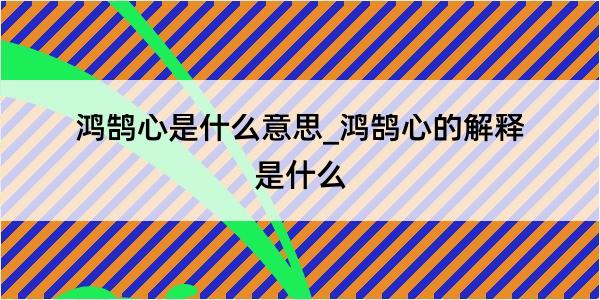 鸿鹄心是什么意思_鸿鹄心的解释是什么